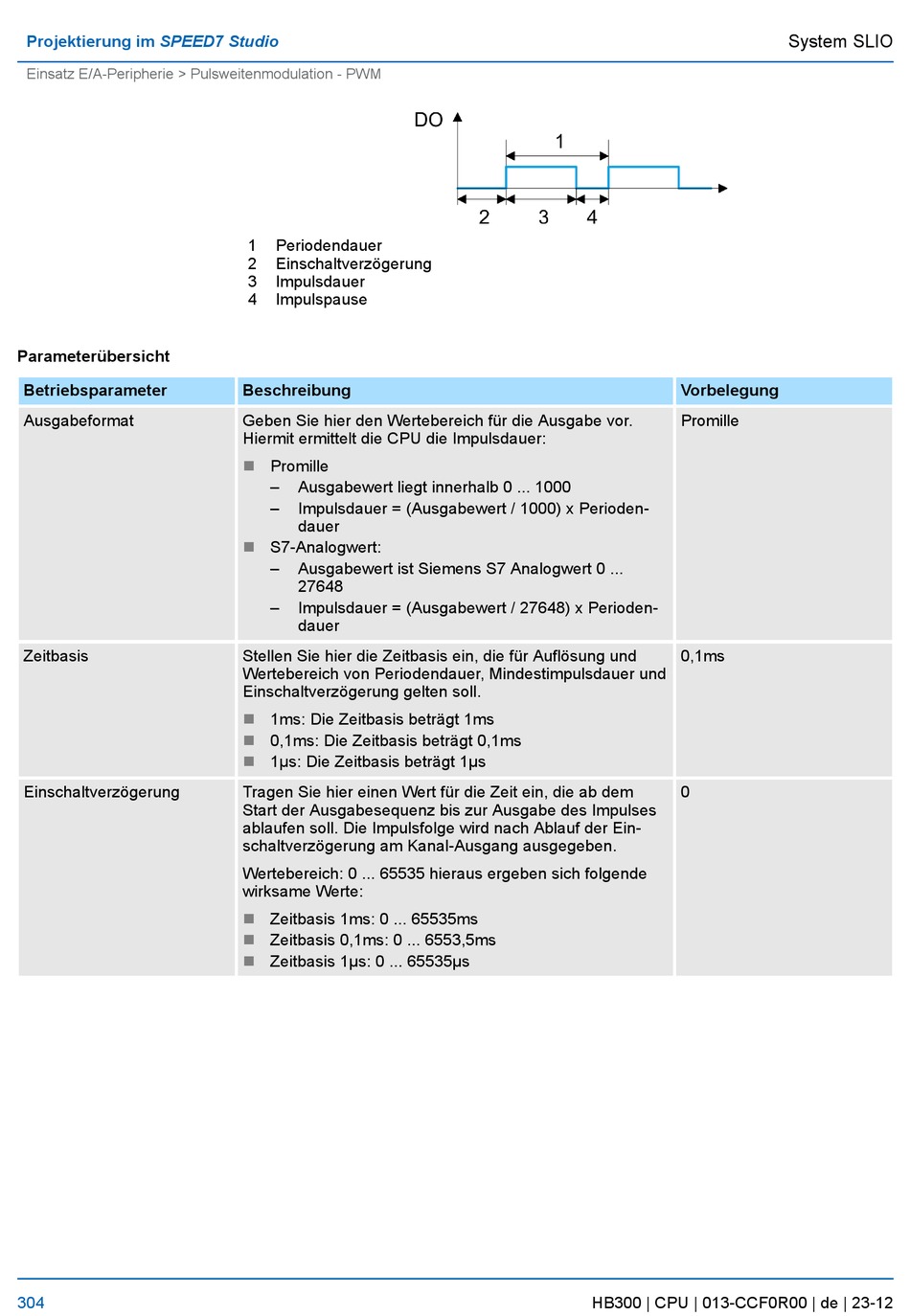 Projektierung im SPEED7 Studio

System SLIO

Einsatz E/A-Peripherie > Pulsweitenmodulation - PWM

DO

1

2 3 4

1 Periodendauer
2 Einschaltverzögerung
3 Impulsdauer
4 Impulspause

Parameterübersicht

| Betriebsparameter | Beschreibung | Vorbelegung |
|---|---|---|
| Ausgabeformat | Geben Sie hier den Wertebereich für die Ausgabe vor. Hiermit ermittelt die CPU die Impulsdauer: ■ Promille – Ausgabewert liegt innerhalb 0 ... 1000 – Impulsdauer = (Ausgabewert / 1000) x Periodendauer ■ S7-Analogwert: – Ausgabewert ist Siemens S7 Analogwert 0 ... 27648 – Impulsdauer = (Ausgabewert / 27648) x Periodendauer | Promille |
| Zeitbasis | Stellen Sie hier die Zeitbasis ein, die für Auflösung und Wertebereich von Periodendauer, Mindestimpulsdauer und Einschaltverzögerung gelten soll. ■ 1ms: Die Zeitbasis beträgt 1ms ■ 0,1ms: Die Zeitbasis beträgt 0,1ms ■ 1µs: Die Zeitbasis beträgt 1µs | 0,1ms |
| Einschaltverzögerung | Tragen Sie hier einen Wert für die Zeit ein, die ab dem Start der Ausgabesequenz bis zur Ausgabe des Impulses ablaufen soll. Die Impulsfolge wird nach Ablauf der Einschaltverzögerung am Kanal-Ausgang ausgegeben. Wertebereich: 0 ... 65535 hieraus ergeben sich folgende wirksame Werte: ■ Zeitbasis 1ms: 0 ... 65535ms ■ Zeitbasis 0,1ms: 0 ... 6553,5ms ■ Zeitbasis 1µs: 0 ... 65535µs | 0 |

304

HB300 | CPU | 013-CCF0R00 | de | 23-12